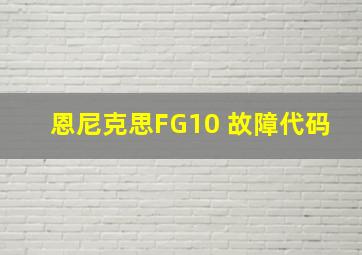 恩尼克思FG10 故障代码